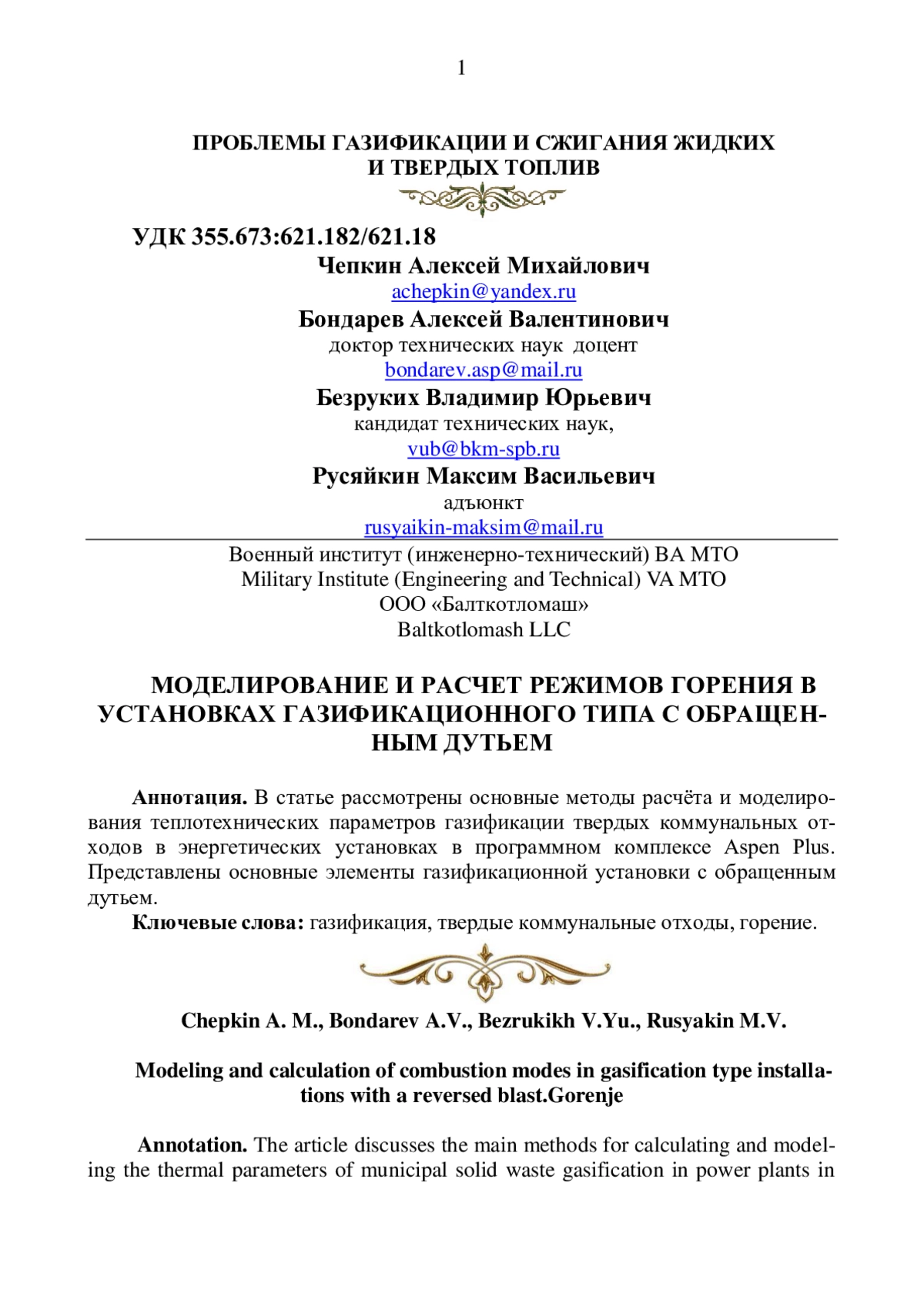 1

ПРОБЛЕМЫ ГАЗИФИКАЦИИ И СЖИГАНИЯ ЖИДКИХ И ТВЕРДЫХ ТОПЛИВ

УДК 355.673:621.182/621.18

Чепкин Алексей Михайлович
achepkin@yandex.ru
Бондарев Алексей Валентинович
доктор технических наук доцент
bondarev.asp@mail.ru
Безруких Владимир Юрьевич
кандидат технических наук,
vub@bkm-spb.ru
Русяйкин Максим Васильевич
адъюнкт
rusyaikin-maksim@mail.ru

Военный институт (инженерно-технический) ВА МТО
Military Institute (Engineering and Technical) VA MTO
ООО «Балткотломаш»
Baltkotlomash LLC

МОДЕЛИРОВАНИЕ И РАСЧЕТ РЕЖИМОВ ГОРЕНИЯ В УСТАНОВКАХ ГАЗИФИКАЦИОННОГО ТИПА С ОБРАЩЕННЫМ ДУТЬЕМ

Аннотация. В статье рассмотрены основные методы расчёта и моделирования теплотехнических параметров газификации твердых коммунальных отходов в энергетических установках в программном комплексе Aspen Plus. Представлены основные элементы газификационной установки с обращенным дутьем.

Ключевые слова: газификация, твердые коммунальные отходы, горение.

Chepkin A. M., Bondarev A.V., Bezrukikh V.Yu., Rusyakin M.V.

Modeling and calculation of combustion modes in gasification type installations with a reversed blast.Gorenje

Annotation. The article discusses the main methods for calculating and modeling the thermal parameters of municipal solid waste gasification in power plants in